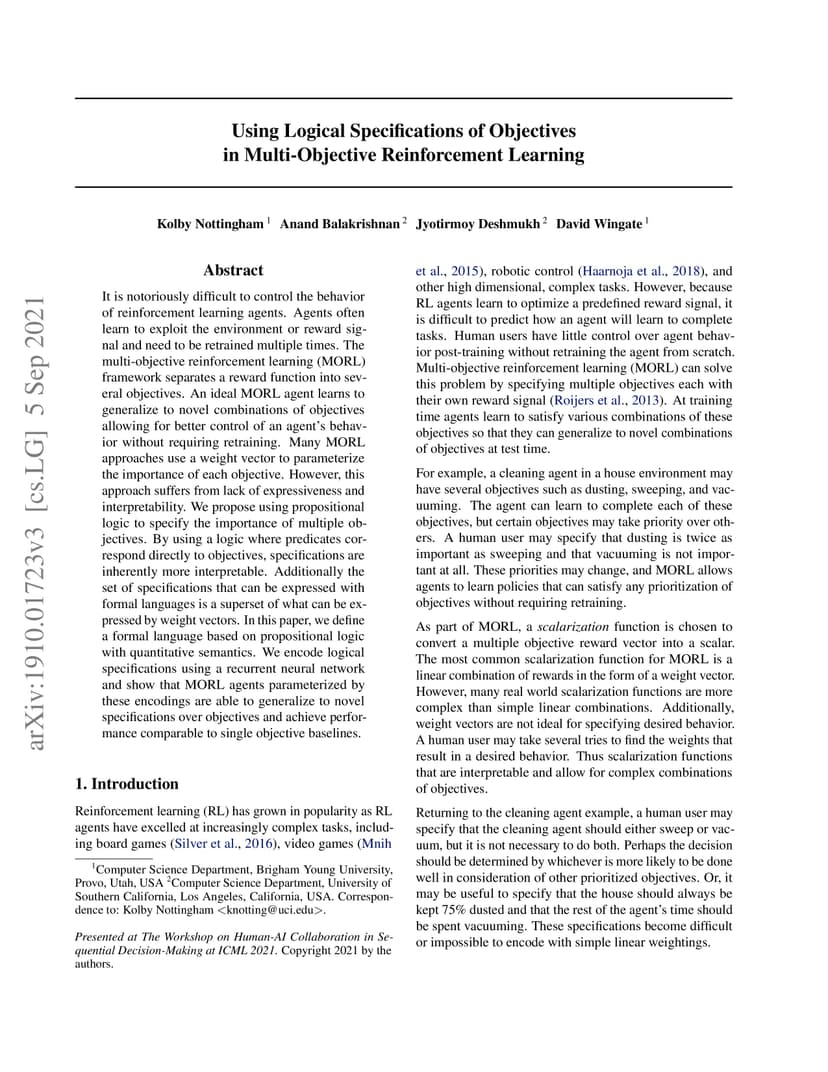 arXiv:1910.01723v3 [cs.LG] 5 Sep 2021

Using Logical Specifications of Objectives in Multi-Objective Reinforcement Learning

Kolby Nottingham $^1$ Anand Balakrishnan $^2$ Jyotirmoy Deshmukh $^2$ David Wingate $^1$

Abstract

It is notoriously difficult to control the behavior of reinforcement learning agents. Agents often learn to exploit the environment or reward signal and need to be retrained multiple times. The multi-objective reinforcement learning (MORL) framework separates a reward function into several objectives. An ideal MORL agent learns to generalize to novel combinations of objectives allowing for better control of an agent's behavior without requiring retraining. Many MORL approaches use a weight vector to parameterize the importance of each objective. However, this approach suffers from lack of expressiveness and interpretability. We propose using propositional logic to specify the importance of multiple objectives. By using a logic where predicates correspond directly to objectives, specifications are inherently more interpretable. Additionally the set of specifications that can be expressed with formal languages is a superset of what can be expressed by weight vectors. In this paper, we define a formal language based on propositional logic with quantitative semantics. We encode logical specifications using a recurrent neural network and show that MORL agents parameterized by these encodings are able to generalize to novel specifications over objectives and achieve performance comparable to single objective baselines.

1. Introduction

Reinforcement learning (RL) has grown in popularity as RL agents have excelled at increasingly complex tasks, including board games (Silver et al., 2016), video games (Mnih

$^1$Computer Science Department, Brigham Young University, Provo, Utah, USA $^2$Computer Science Department, University of Southern California, Los Angeles, California, USA. Correspondence to: Kolby Nottingham <knotting@uci.edu>.

Presented at The Workshop on Human-AI Collaboration in Sequential Decision-Making at ICML 2021. Copyright 2021 by the authors.

et al., 2015), robotic control (Haarnoja et al., 2018), and other high dimensional, complex tasks. However, because RL agents learn to optimize a predefined reward signal, it is difficult to predict how an agent will learn to complete tasks. Human users have little control over agent behavior post-training without retraining the agent from scratch. Multi-objective reinforcement learning (MORL) can solve this problem by specifying multiple objectives each with their own reward signal (Roijers et al., 2013). At training time agents learn to satisfy various combinations of these objectives so that they can generalize to novel combinations of objectives at test time.

For example, a cleaning agent in a house environment may have several objectives such as dusting, sweeping, and vacuuming. The agent can learn to complete each of these objectives, but certain objectives may take priority over others. A human user may specify that dusting is twice as important as sweeping and that vacuuming is not important at all. These priorities may change, and MORL allows agents to learn policies that can satisfy any prioritization of objectives without requiring retraining.

As part of MORL, a scalarization function is chosen to convert a multiple objective reward vector into a scalar. The most common scalarization function for MORL is a linear combination of rewards in the form of a weight vector. However, many real world scalarization functions are more complex than simple linear combinations. Additionally, weight vectors are not ideal for specifying desired behavior. A human user may take several tries to find the weights that result in a desired behavior. Thus scalarization functions that are interpretable and allow for complex combinations of objectives.

Returning to the cleaning agent example, a human user may specify that the cleaning agent should either sweep or vacuum, but it is not necessary to do both. Perhaps the decision should be determined by whichever is more likely to be done well in consideration of other prioritized objectives. Or, it may be useful to specify that the house should always be kept 75% dusted and that the rest of the agent's time should be spent vacuuming. These specifications become difficult or impossible to encode with simple linear weightings.